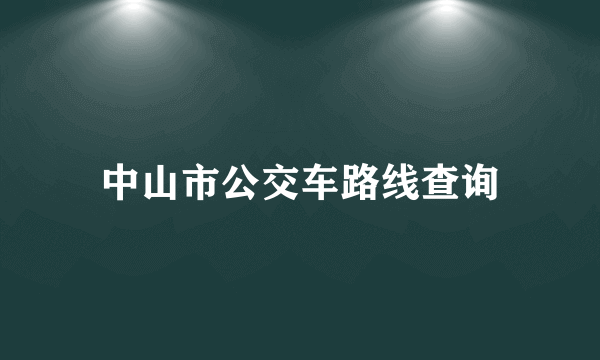 中山市公交车路线查询